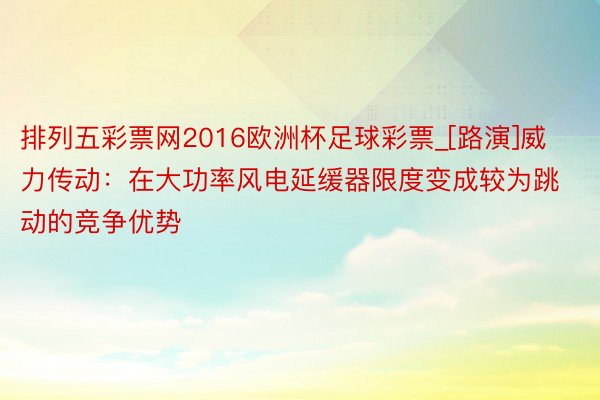 排列五彩票网2016欧洲杯足球彩票_[路演]威力传动：在大功率风电延缓器限度变成较为跳动的竞争优势